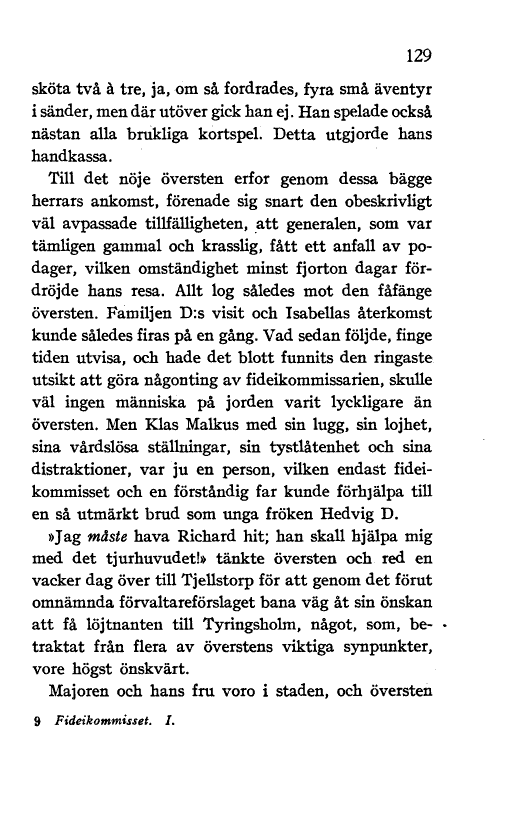 129

sköta två à tre, ja, om så fordrades, fyra små äventyr i sänder, men där utöver gick han ej. Han spelade också nästan alla brukliga kortspel. Detta utgjorde hans handkassa.

Till det nöje översten erfor genom dessa bägge herrars ankomst, förenade sig snart den obeskrivligt väl avpassade tillfälligheten, att generalen, som var tämligen gammal och krasslig, fått ett anfall av podager, vilken omständighet minst fjorton dagar fördröjde hans resa. Allt log således mot den fåfänge översten. Familjen D:s visit och Isabellas återkomst kunde således firas på en gång. Vad sedan följde, finge tiden utvisa, och hade det blott funnits den ringaste utsikt att göra någonting av fideikommissarien, skulle väl ingen människa på jorden varit lyckligare än översten. Men Klas Malkus med sin lugg, sin lojhet, sina vårdslösa ställningar, sin tystlåtenhet och sina distraktioner, var ju en person, vilken endast fideikommisset och en förståndig far kunde förhjälpa till en så utmärkt brud som unga fröken Hedvig D.

»Jag måste hava Richard hit; han skall hjälpa mig med det tjurhuvudet!» tänkte översten och red en vacker dag över till Tjellstorp för att genom det förut omnämnda förvaltareförslaget bana väg åt sin önskan att få löjtnanten till Tyringsholm, något, som, betraktat från flera av överstens viktiga synpunkter, vore högst önskvärt.

Majoren och hans fru voro i staden, och översten

9 Fideikommisset. I.